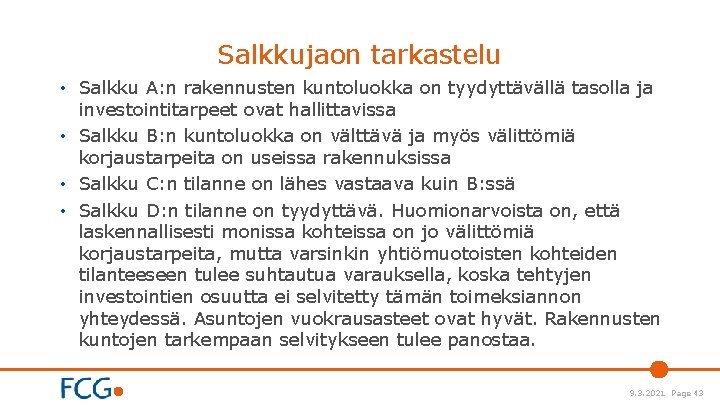 Salkkujaon tarkastelu

• Salkku A:n rakennusten kuntoluokka on tyydyttävällä tasolla ja investointitarpeet ovat hallittavissa

• Salkku B:n kuntoluokka on välttävä ja myös välittömiä korjaustarpeita on useissa rakennuksissa

• Salkku C:n tilanne on lähes vastaava kuin B:ssä

• Salkku D:n tilanne on tyydyttävä. Huomionarvoista on, että laskennallisesti monissa kohteissa on jo välittömiä korjaustarpeita, mutta varsinkin yhtiömuotoisten kohteiden tilanteeseen tulee suhtautua varauksella, koska tehtyjen investointien osuutta ei selvitetty tämän toimeksiannon yhteydessä. Asuntojen vuokrausasteet ovat hyvät. Rakennusten kuntojen tarkempaan selvitykseen tulee panostaa.

FCG

9.3.2021 Page 43